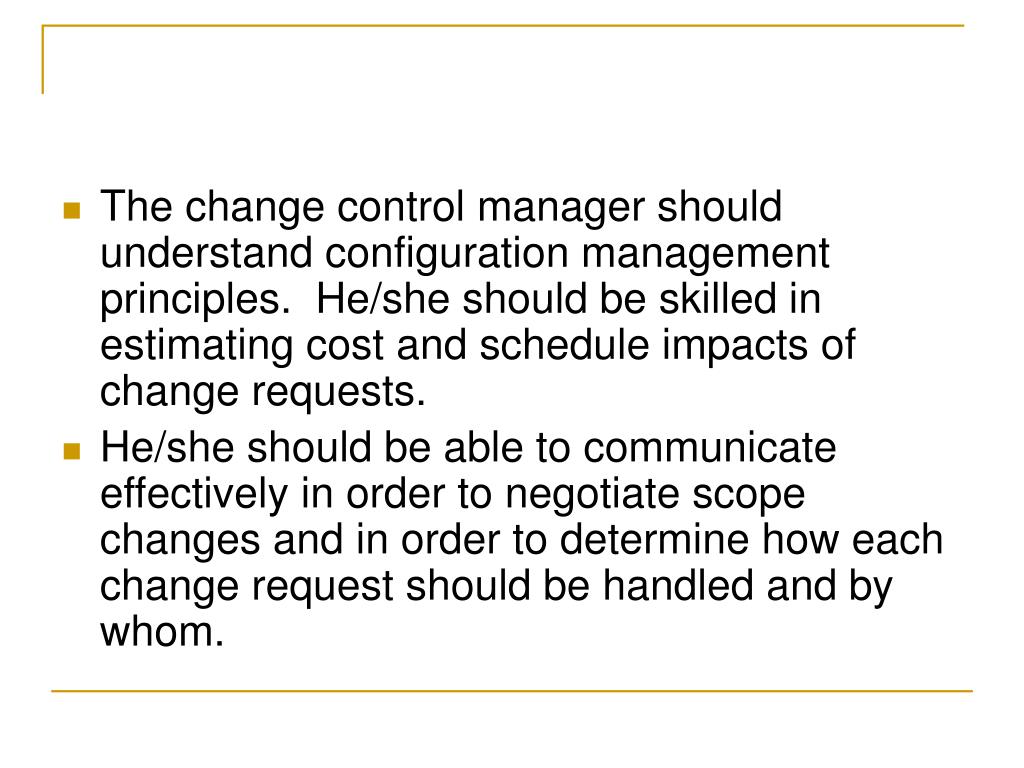 - The change control manager should understand configuration management principles.  He/she should be skilled in estimating cost and schedule impacts of change requests.
- He/she should be able to communicate effectively in order to negotiate scope changes and in order to determine how each change request should be handled and by whom.